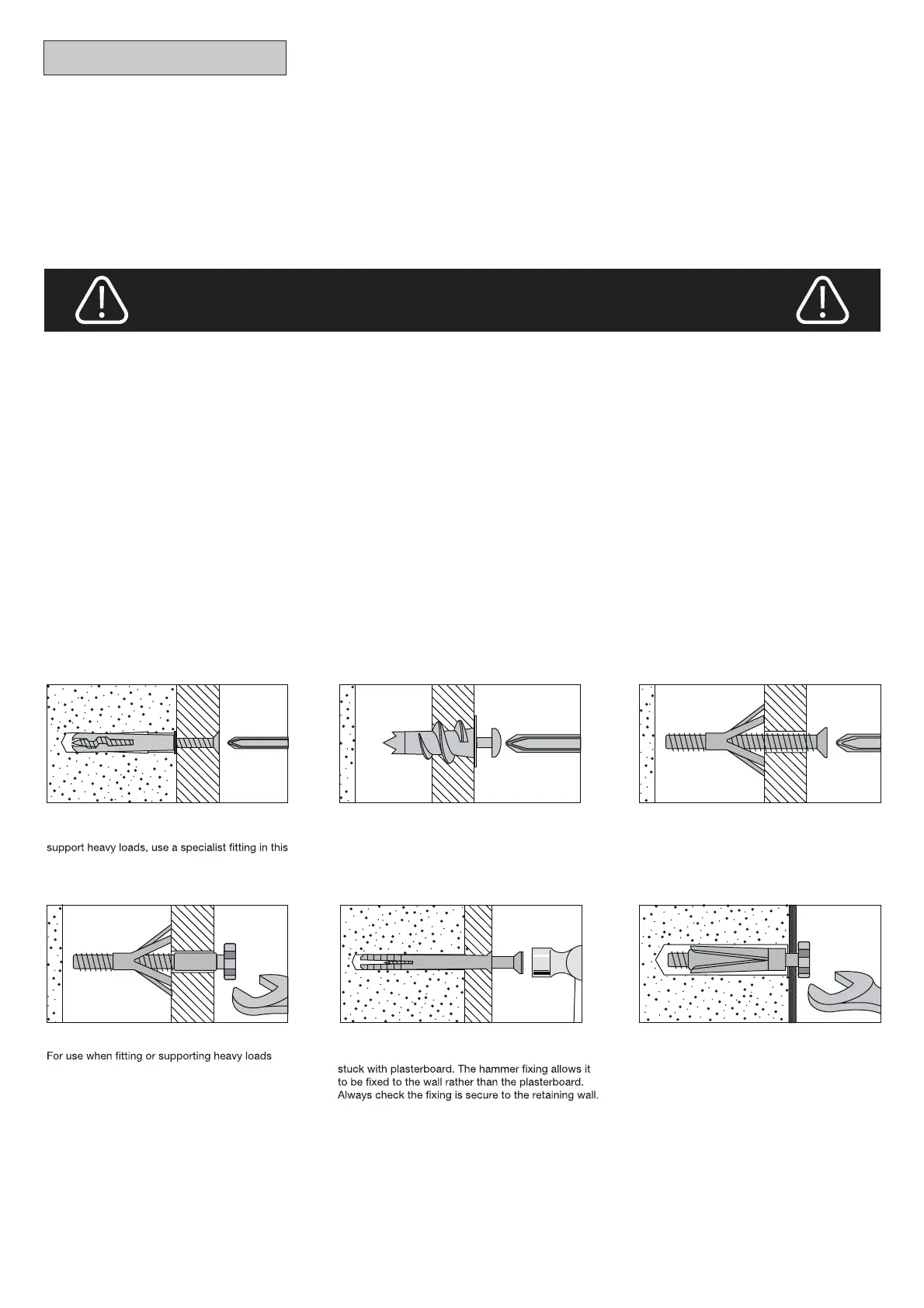 support heavy loads, use a specialist fitting in this

For use when fitting or supporting heavy loads

stuck with plasterboard. The hammer fixing allows it to be fixed to the wall rather than the plasterboard. Always check the fixing is secure to the retaining wall.